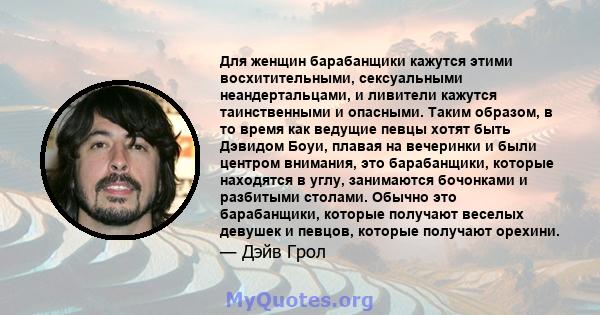 Для женщин барабанщики кажутся этими восхитительными, сексуальными неандертальцами, и ливители кажутся таинственными и опасными. Таким образом, в то время как ведущие певцы хотят быть Дэвидом Боуи, плавая на вечеринки и были центром внимания, это барабанщики, которые находятся в углу, занимаются бочонками и разбитыми столами. Обычно это барабанщики, которые получают веселых девушек и певцов, которые получают орехини.

— Дэйв Грол

MyQuotes.org